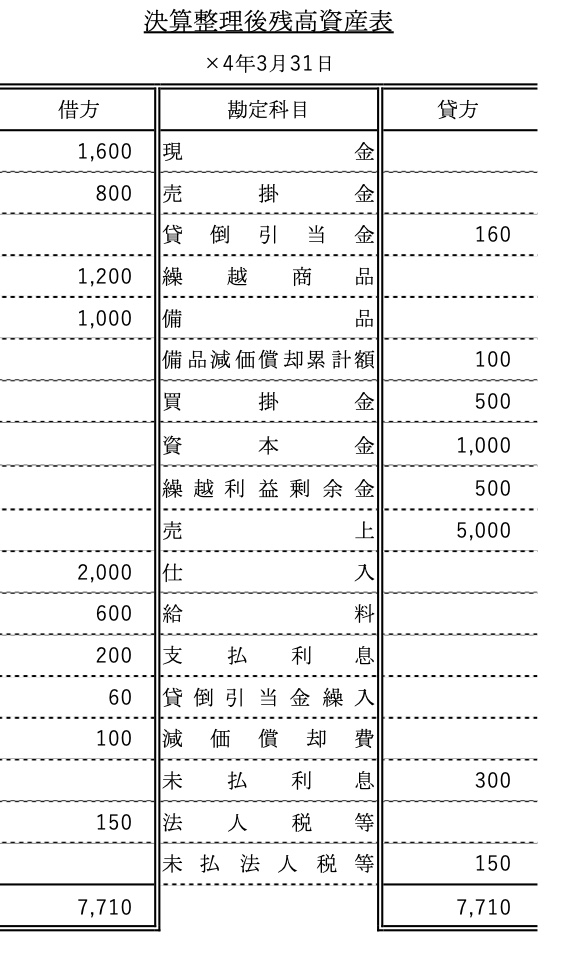 決算整理後残高資産表

×4年3月31日

| 借方 | 勘定科目 | 貸方 |
|---|---|---|
| 1,600 | 現金 | |
| 800 | 売掛金 | |
| | 貸倒引当金 | 160 |
| 1,200 | 繰越商品 | |
| 1,000 | 備品 | |
| | 備品減価償却累計額 | 100 |
| | 買掛金 | 500 |
| | 資本金 | 1,000 |
| | 繰越利益剰余金 | 500 |
| | 売上 | 5,000 |
| 2,000 | 仕入 | |
| 600 | 給料 | |
| 200 | 支払利息 | |
| 60 | 貸倒引当金繰入 | |
| 100 | 減価償却費 | |
| | 未払利息 | 300 |
| 150 | 法人税等 | |
| | 未払法人税等 | 150 |
| 7,710 | | 7,710 |